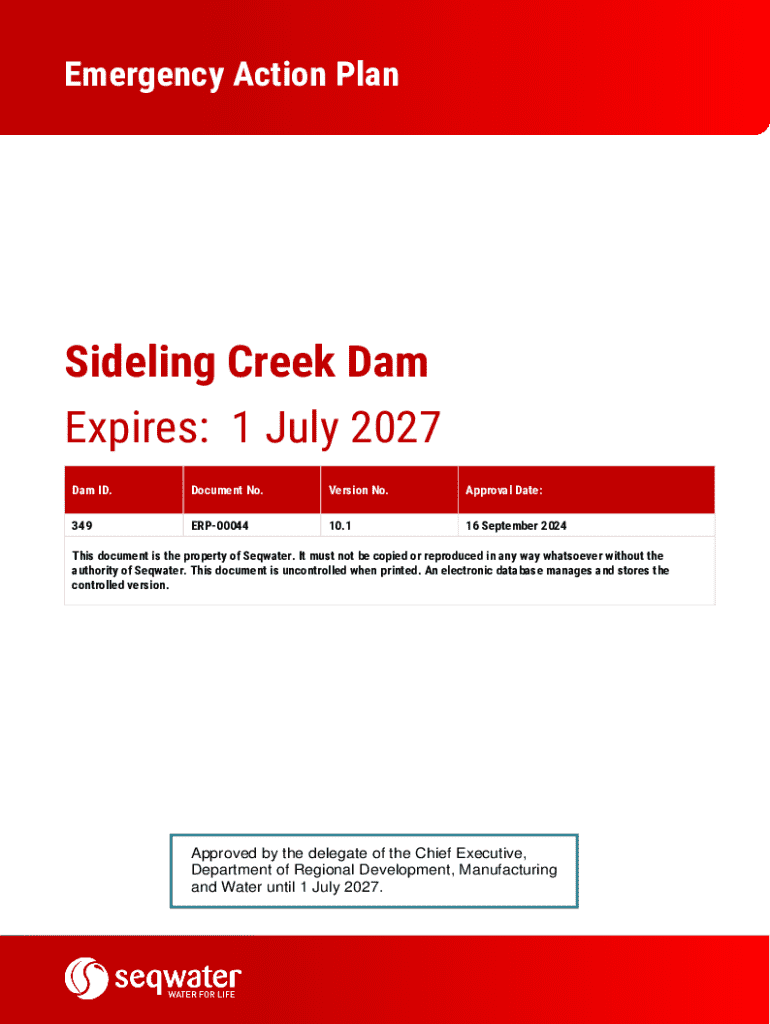 Emergency Action Plan

Sideling Creek Dam

Expires: 1 July 2027

| Dam ID. | Document No. | Version No. | Approval Date: |
|---|---|---|---|
| 349 | ERP-00044 | 10.1 | 16 September 2024 |

This document is the property of Seqwater. It must not be copied or reproduced in any way whatsoever without the authority of Seqwater. This document is uncontrolled when printed. An electronic database manages and stores the controlled version.

Approved by the delegate of the Chief Executive, Department of Regional Development, Manufacturing and Water until 1 July 2027.

seqwater
WATER FOR LIFE